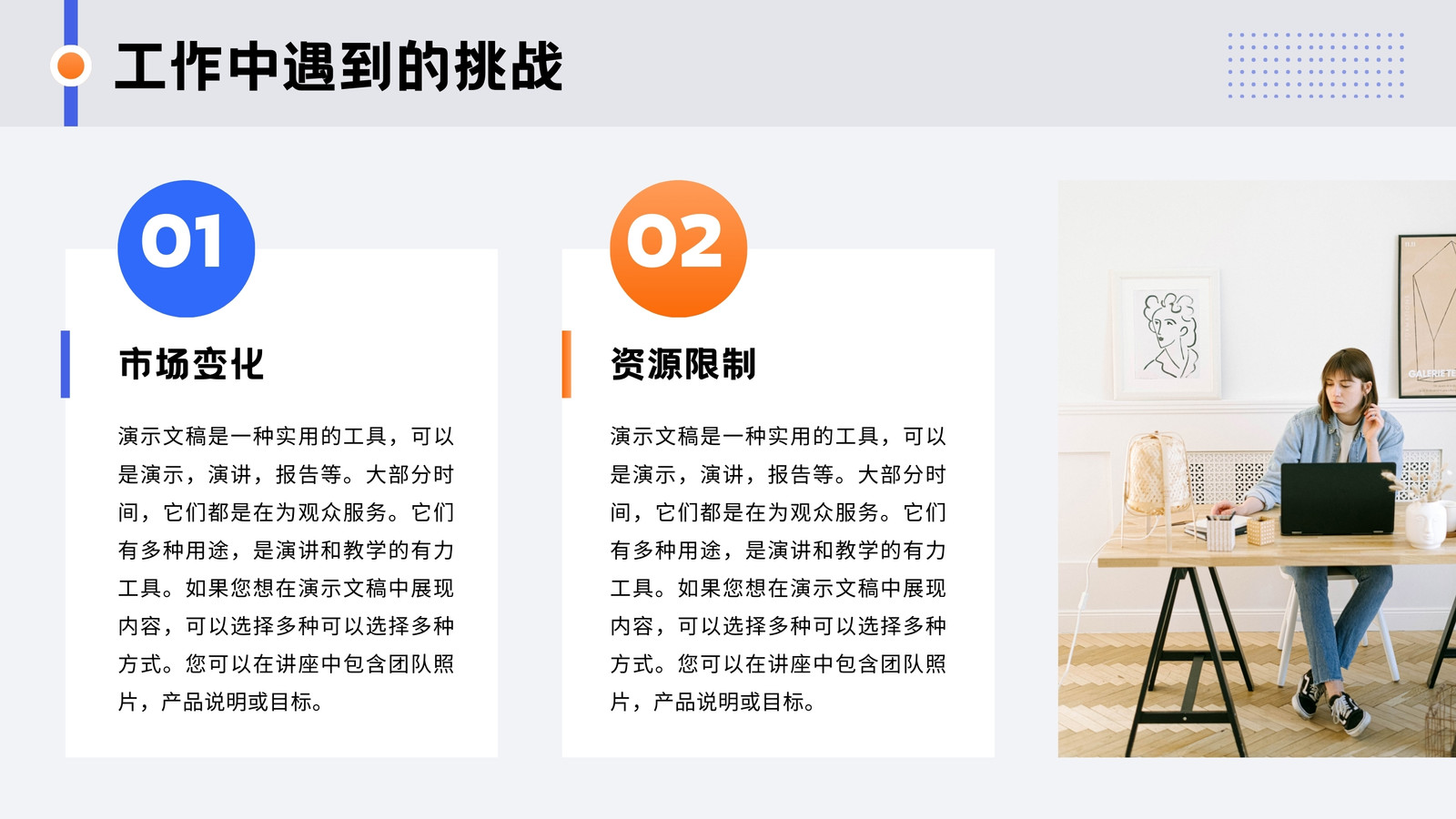 工作中遇到的挑战

01

市场变化

演示文稿是一种实用的工具，可以是演示，演讲，报告等。大部分时间，它们都是在为观众服务。它们有多种用途，是演讲和教学的有力工具。如果您想在演示文稿中展现内容，可以选择多种可以选择多种方式。您可以在讲座中包含团队照片，产品说明或目标。

02

资源限制

演示文稿是一种实用的工具，可以是演示，演讲，报告等。大部分时间，它们都是在为观众服务。它们有多种用途，是演讲和教学的有力工具。如果您想在演示文稿中展现内容，可以选择多种可以选择多种方式。您可以在讲座中包含团队照片，产品说明或目标。